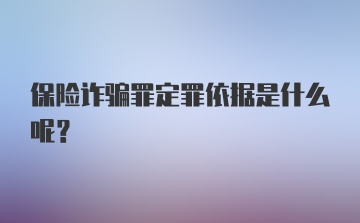 保险诈骗罪定罪依据是什么呢？